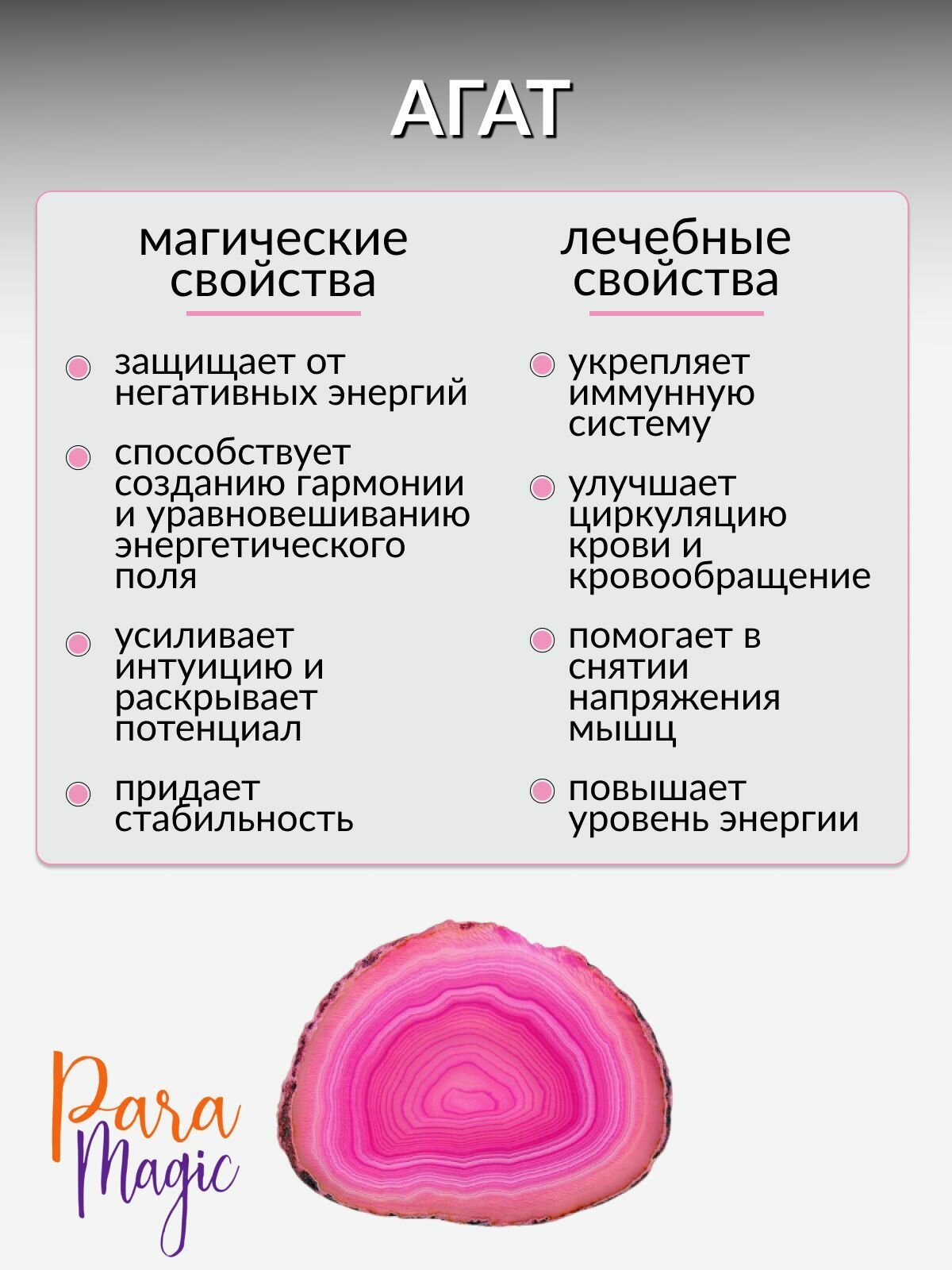 АГАТ

магические свойства

• защищает от негативных энергий
• способствует созданию гармонии и уравновешиванию энергетического поля
• усиливает интуицию и раскрывает потенциал
• придает стабильность

лечебные свойства

• укрепляет иммунную систему
• улучшает циркуляцию крови и кровообращение
• помогает в снятии напряжения мышц
• повышает уровень энергии

Para Magic